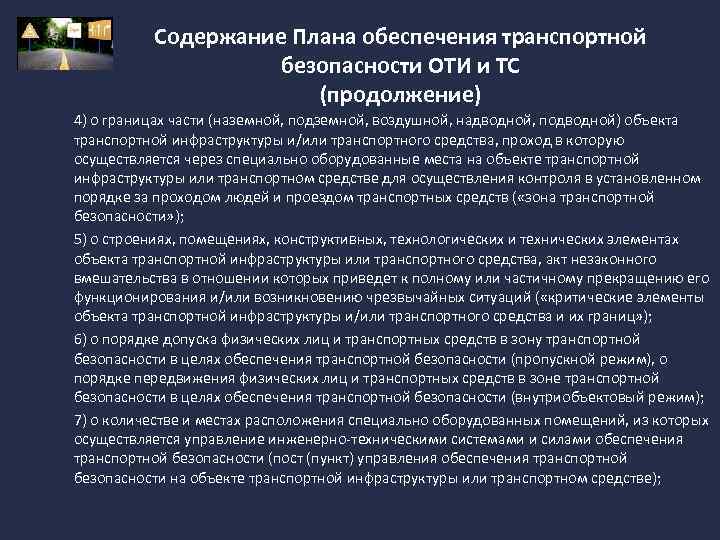 Содержание Плана обеспечения транспортной безопасности ОТИ и ТС
(продолжение)

4) о границах части (наземной, подземной, воздушной, надводной, подводной) объекта транспортной инфраструктуры и/или транспортного средства, проход в которую осуществляется через специально оборудованные места на объекте транспортной инфраструктуры или транспортном средстве для осуществления контроля в установленном порядке за проходом людей и проездом транспортных средств («зона транспортной безопасности»);

5) о строениях, помещениях, конструктивных, технологических и технических элементах объекта транспортной инфраструктуры или транспортного средства, акт незаконного вмешательства в отношении которых приведет к полному или частичному прекращению его функционирования и/или возникновению чрезвычайных ситуаций («критические элементы объекта транспортной инфраструктуры и/или транспортного средства и их границ»);

6) о порядке допуска физических лиц и транспортных средств в зону транспортной безопасности в целях обеспечения транспортной безопасности (пропускной режим), о порядке передвижения физических лиц и транспортных средств в зоне транспортной безопасности в целях обеспечения транспортной безопасности (внутриобъектовый режим);

7) о количестве и местах расположения специально оборудованных помещений, из которых осуществляется управление инженерно-техническими системами и силами обеспечения транспортной безопасности (пост (пункт) управления обеспечения транспортной безопасности на объекте транспортной инфраструктуры или транспортном средстве);